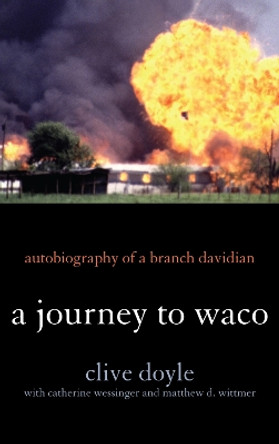 autobiography of a branch davidian

a journey to waco

clive doyle

with catherine wessinger and matthew d. wittmer